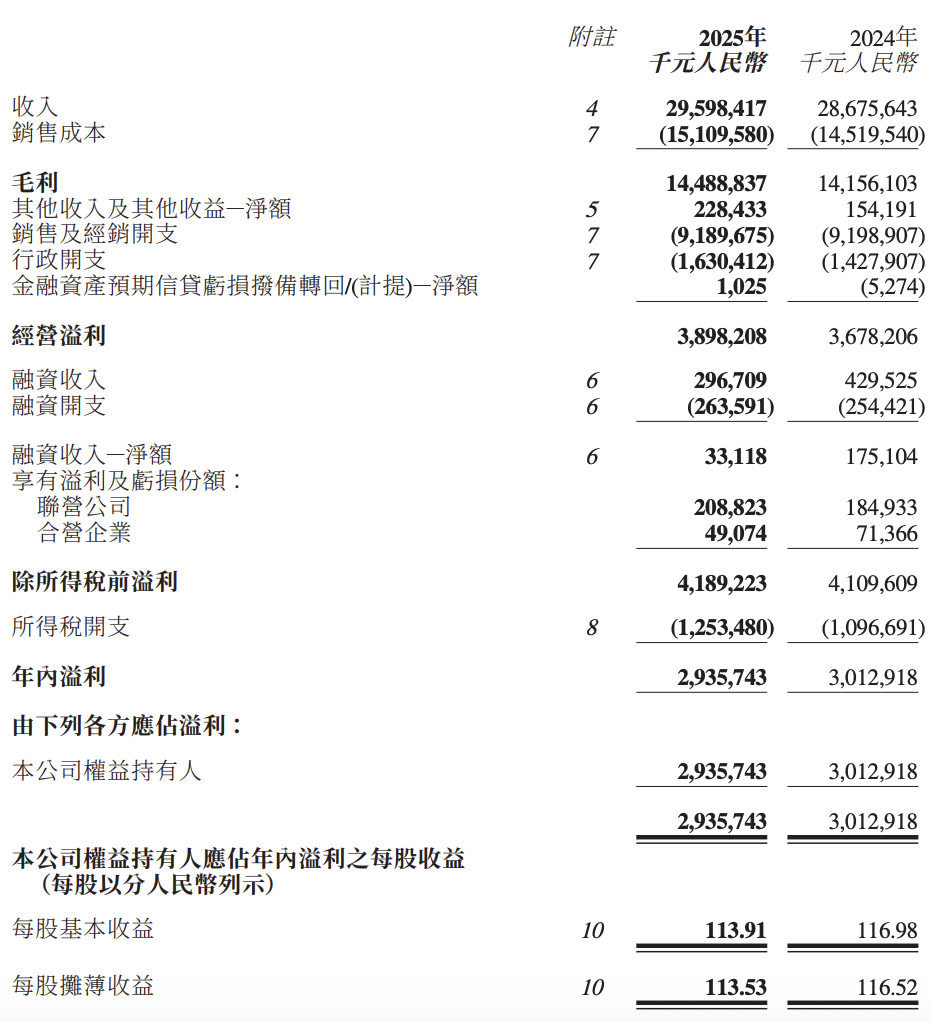 | | 附註 | 2025年 千元人民幣 | 2024年 千元人民幣 |
|---|---|---|---|
| 收入 | 4 | 29,598,417 | 28,675,643 |
| 銷售成本 | 7 | (15,109,580) | (14,519,540) |
| 毛利 | | 14,488,837 | 14,156,103 |
| 其他收入及其他收益—淨額 | 5 | 228,433 | 154,191 |
| 銷售及經銷開支 | 7 | (9,189,675) | (9,198,907) |
| 行政開支 | 7 | (1,630,412) | (1,427,907) |
| 金融資產預期信貸虧損撥備轉回/(計提)—淨額 | | 1,025 | (5,274) |
| 經營溢利 | | 3,898,208 | 3,678,206 |
| 融資收入 | 6 | 296,709 | 429,525 |
| 融資開支 | 6 | (263,591) | (254,421) |
| 融資收入—淨額 | 6 | 33,118 | 175,104 |
| 享有溢利及虧損份額： | | | |
| 聯營公司 | | 208,823 | 184,933 |
| 合營企業 | | 49,074 | 71,366 |
| 除所得稅前溢利 | | 4,189,223 | 4,109,609 |
| 所得稅開支 | 8 | (1,253,480) | (1,096,691) |
| 年內溢利 | | 2,935,743 | 3,012,918 |
| 由下列各方應佔溢利： | | | |
| 本公司權益持有人 | | 2,935,743 | 3,012,918 |
| | | 2,935,743 | 3,012,918 |
| 本公司權益持有人應佔年內溢利之每股收益（每股以分人民幣列示） | | | |
| 每股基本收益 | 10 | 113.91 | 116.98 |
| 每股攤薄收益 | 10 | 113.53 | 116.52 |